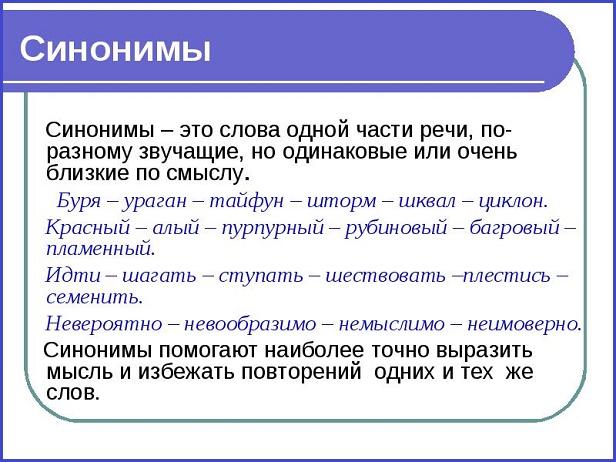 Синонимы

Синонимы – это слова одной части речи, по-разному звучащие, но одинаковые или очень близкие по смыслу.

Буря – ураган – тайфун – шторм – шквал – циклон.

Красный – алый – пурпурный – рубиновый – багровый – пламенный.

Идти – шагать – ступать – шествовать –плестись – семенить.

Невероятно – невообразимо – немыслимо – неимоверно.

Синонимы помогают наиболее точно выразить мысль и избежать повторений одних и тех же слов.